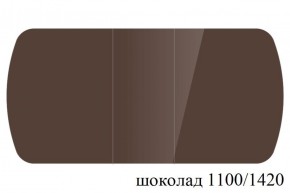 шоколад 1100/1420